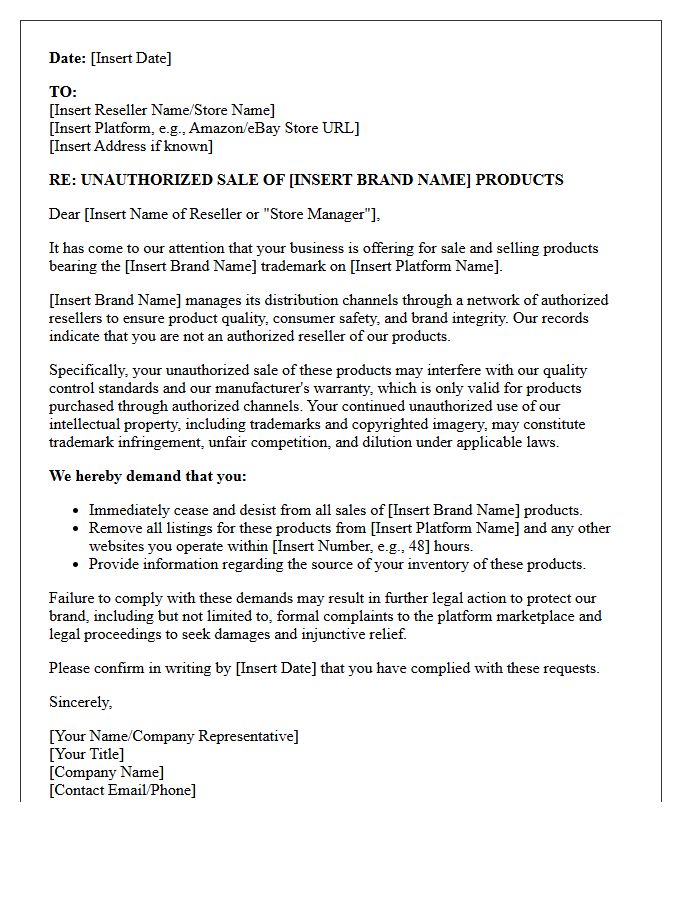 Date: [Insert Date]

TO:
[Insert Reseller Name/Store Name]
[Insert Platform, e.g., Amazon/eBay Store URL]
[Insert Address if known]

RE: UNAUTHORIZED SALE OF [INSERT BRAND NAME] PRODUCTS

Dear [Insert Name of Reseller or "Store Manager"],

It has come to our attention that your business is offering for sale and selling products bearing the [Insert Brand Name] trademark on [Insert Platform Name].

[Insert Brand Name] manages its distribution channels through a network of authorized resellers to ensure product quality, consumer safety, and brand integrity. Our records indicate that you are not an authorized reseller of our products.

Specifically, your unauthorized sale of these products may interfere with our quality control standards and our manufacturer's warranty, which is only valid for products purchased through authorized channels. Your continued unauthorized use of our intellectual property, including trademarks and copyrighted imagery, may constitute trademark infringement, unfair competition, and dilution under applicable laws.

We hereby demand that you:

• Immediately cease and desist from all sales of [Insert Brand Name] products.
• Remove all listings for these products from [Insert Platform Name] and any other websites you operate within [Insert Number, e.g., 48] hours.
• Provide information regarding the source of your inventory of these products.

Failure to comply with these demands may result in further legal action to protect our brand, including but not limited to, formal complaints to the platform marketplace and legal proceedings to seek damages and injunctive relief.

Please confirm in writing by [Insert Date] that you have complied with these requests.

Sincerely,

[Your Name/Company Representative]
[Your Title]
[Company Name]
[Contact Email/Phone]